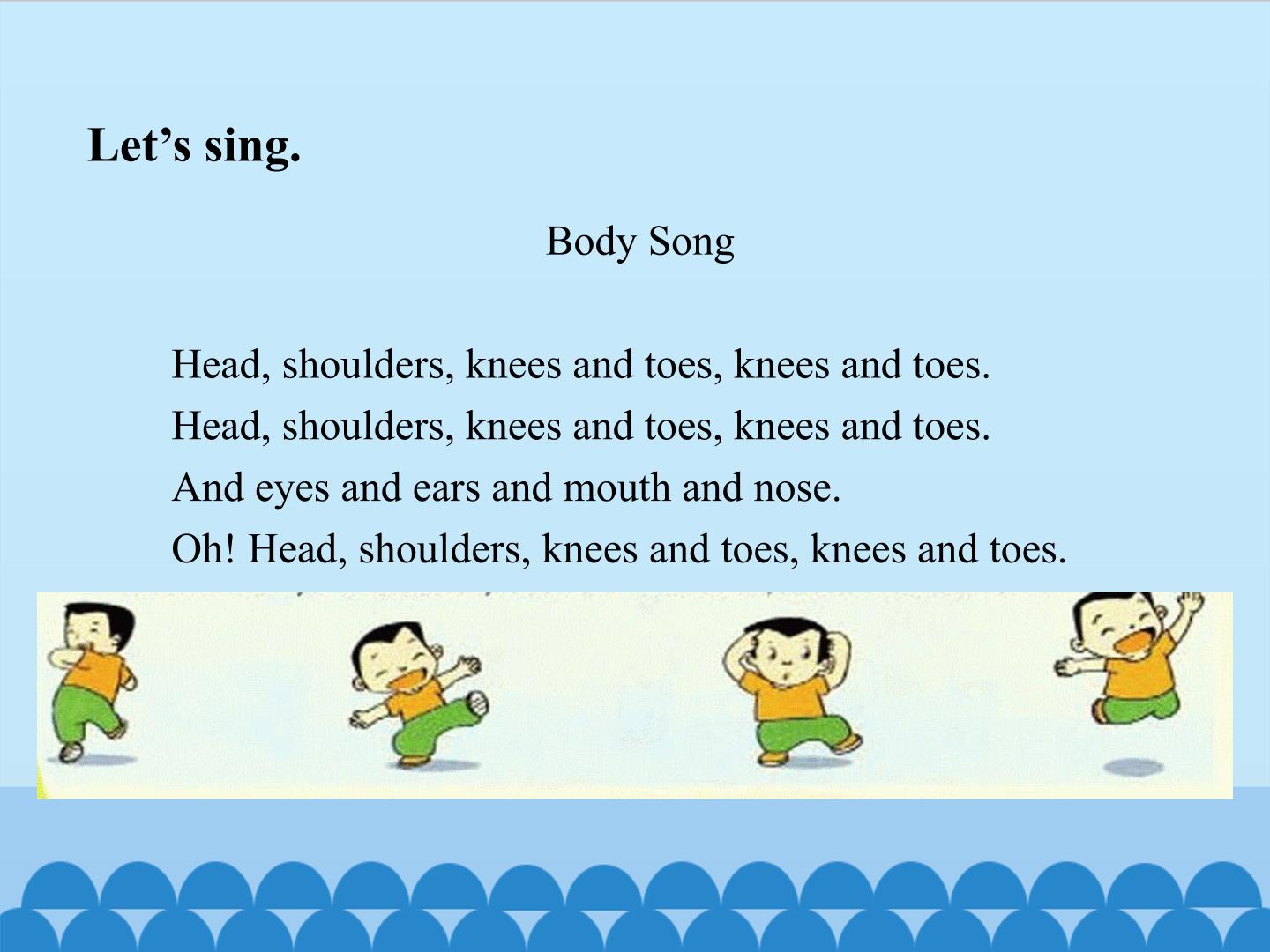 Let's sing.

Body Song

Head, shoulders, knees and toes, knees and toes.
Head, shoulders, knees and toes, knees and toes.
And eyes and ears and mouth and nose.
Oh! Head, shoulders, knees and toes, knees and toes.